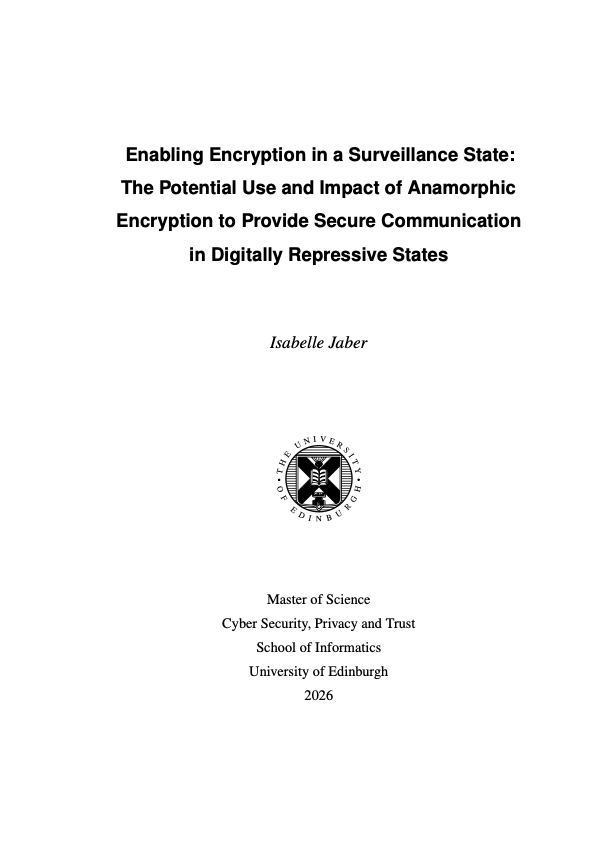 Enabling Encryption in a Surveillance State: The Potential Use and Impact of Anamorphic Encryption to Provide Secure Communication in Digitally Repressive States

Isabelle Jaber

THE UNIVERSITY OF EDINBURGH

Master of Science
Cyber Security, Privacy and Trust
School of Informatics
University of Edinburgh
2026